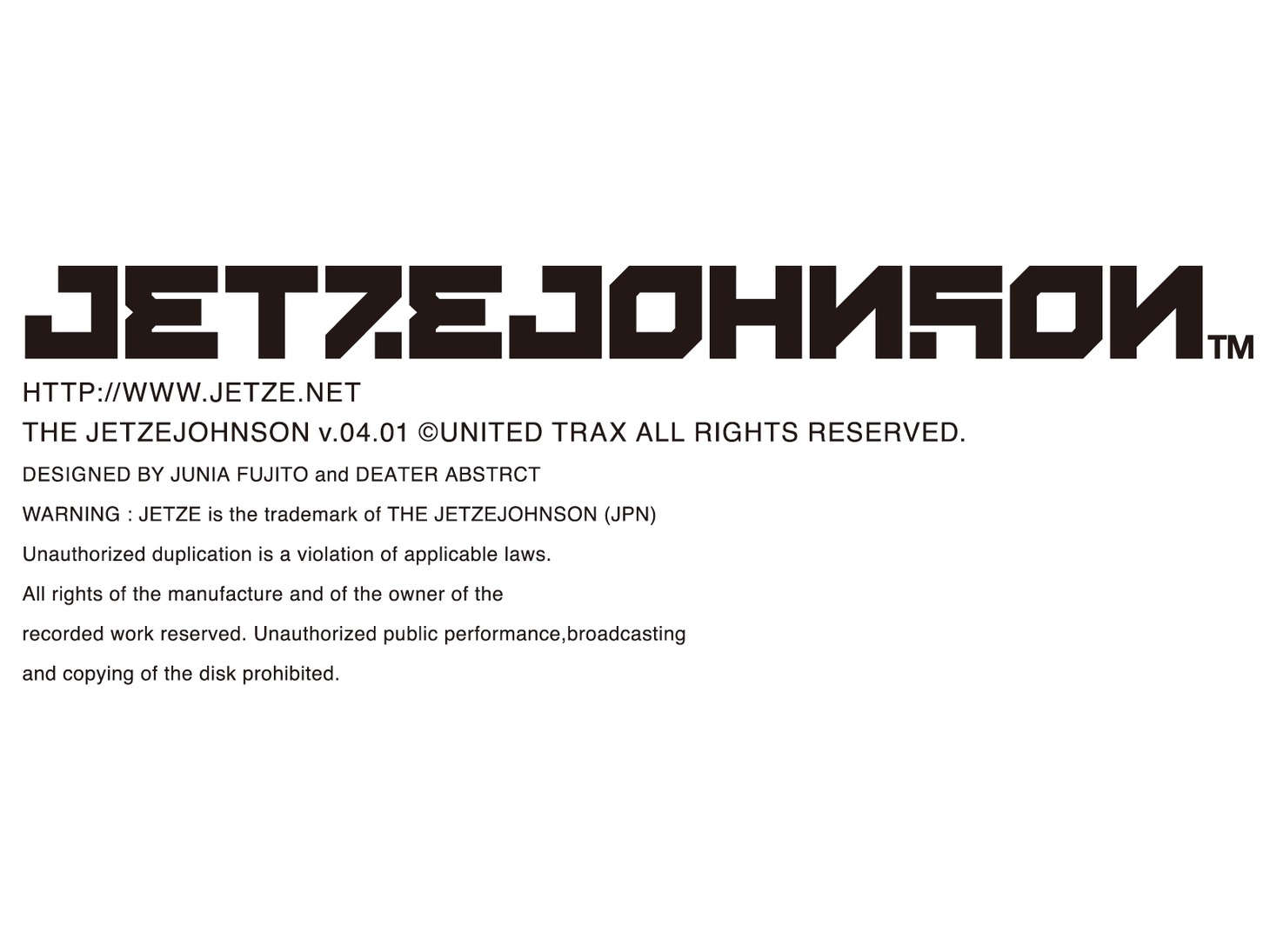 JETZEJOHNSON™

HTTP://WWW.JETZE.NET

THE JETZEJOHNSON v.04.01 ©UNITED TRAX ALL RIGHTS RESERVED.

DESIGNED BY JUNIA FUJITO and DEATER ABSTRCT

WARNING : JETZE is the trademark of THE JETZEJOHNSON (JPN)

Unauthorized duplication is a violation of applicable laws.

All rights of the manufacture and of the owner of the

recorded work reserved. Unauthorized public performance,broadcasting

and copying of the disk prohibited.